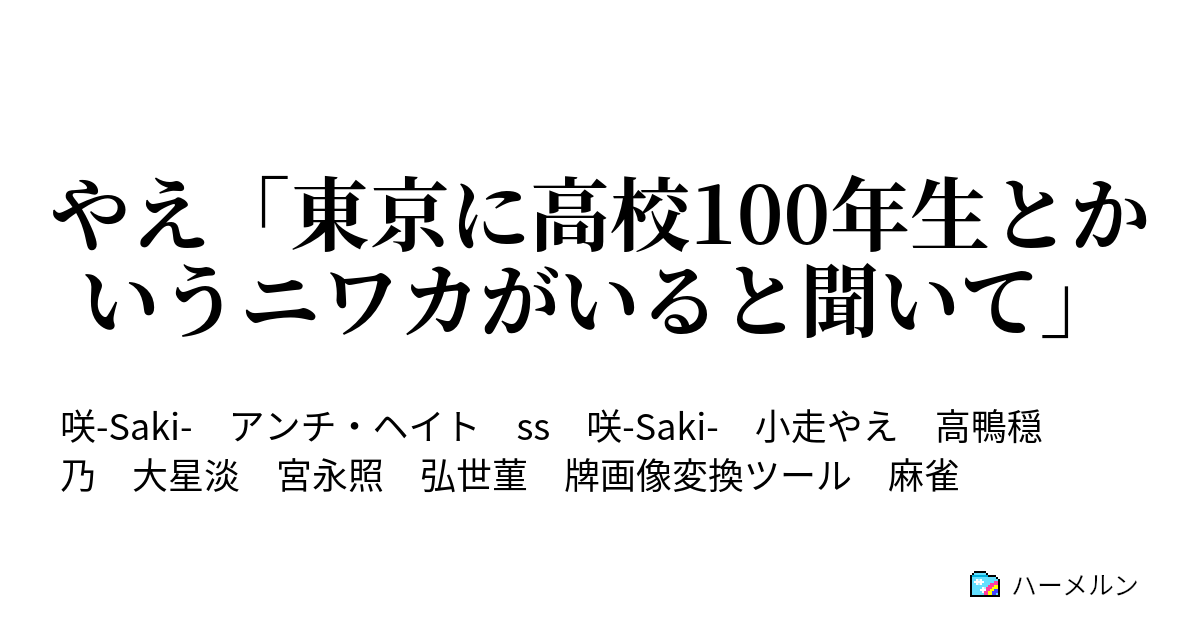 やえ「東京に高校100年生とかいうニワカがいると聞いて」

咲-Saki-　アンチ・ヘイト　ss　咲-Saki-　小走やえ　高鴨穏乃　大星淡　宮永照　弘世菫　牌画像変換ツール　麻雀

ハーメルン